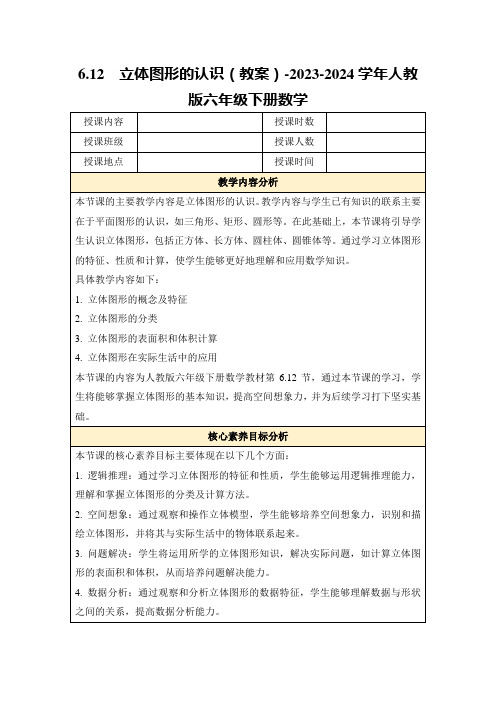 6.12 立体图形的认识（教案）-2023-2024 学年人教版六年级下册数学

| 授课内容 | | 授课时数 | |
|---|---|---|---|
| 授课班级 | | 授课人数 | |
| 授课地点 | | 授课时间 | |

教学内容分析

本节课的主要教学内容是立体图形的认识。教学内容与学生已有知识的联系主要在于平面图形的认识，如三角形、矩形、圆形等。在此基础上，本节课将引导学生认识立体图形，包括正方体、长方体、圆柱体、圆锥体等。通过学习立体图形的特征、性质和计算，使学生能够更好地理解和应用数学知识。

具体教学内容如下：

1. 立体图形的概念及特征

2. 立体图形的分类

3. 立体图形的表面积和体积计算

4. 立体图形在实际生活中的应用

本节课的内容为人教版六年级下册数学教材第 6.12 节，通过本节课的学习，学生将能够掌握立体图形的基本知识，提高空间想象力，并为后续学习打下坚实基础。

核心素养目标分析

本节课的核心素养目标主要体现在以下几个方面：

1. 逻辑推理：通过学习立体图形的特征和性质，学生能够运用逻辑推理能力，理解和掌握立体图形的分类及计算方法。

2. 空间想象：通过观察和操作立体模型，学生能够培养空间想象力，识别和描绘立体图形，并将其与实际生活中的物体联系起来。

3. 问题解决：学生将运用所学的立体图形知识，解决实际问题，如计算立体图形的表面积和体积，从而培养问题解决能力。

4. 数据分析：通过观察和分析立体图形的数据特征，学生能够理解数据与形状之间的关系，提高数据分析能力。